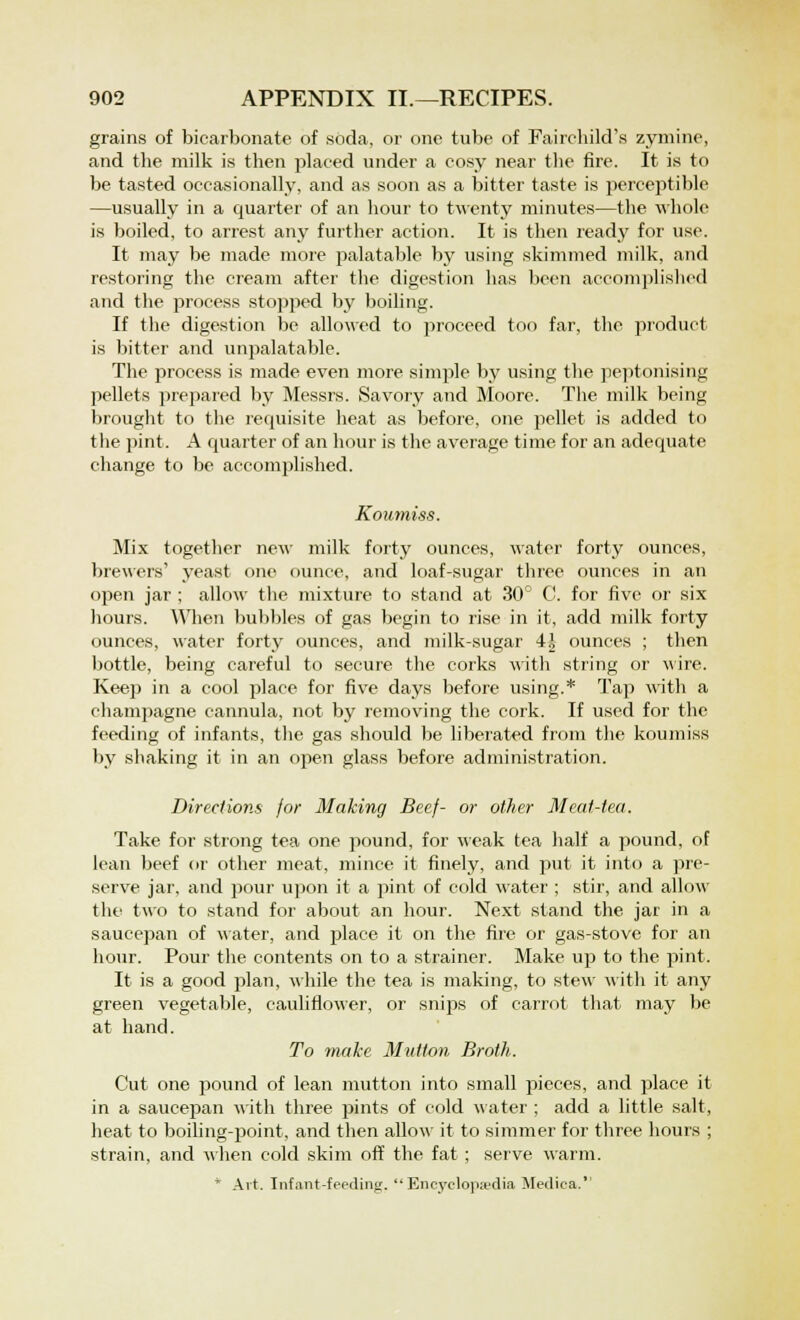 902 APPENDIX II.—RECIPES.

grains of bicarbonate of soda, or one tube of Fairchild's zymine, and the milk is then placed under a cosy near the fire. It is to be tasted occasionally, and as soon as a bitter taste is perceptible —usually in a quarter of an hour to twenty minutes—the whole is boiled, to arrest any further action. It is then ready for use.

It may be made more palatable by using skimmed milk, and restoring the cream after the digestion has been accomplished and the process stopped by boiling.

If the digestion be allowed to proceed too far, the product is bitter and unpalatable.

The process is made even more simple by using the peptonising pellets prepared by Messrs. Savory and Moore. The milk being brought to the requisite heat as before, one pellet is added to the pint. A quarter of an hour is the average time for an adequate change to be accomplished.

Koumiss.

Mix together new milk forty ounces, water forty ounces, brewers' yeast one ounce, and loaf-sugar three ounces in an open jar ; allow the mixture to stand at 30° C. for five or six hours. When bubbles of gas begin to rise in it, add milk forty ounces, water forty ounces, and milk-sugar $4\frac{1}{2}$ ounces ; then bottle, being careful to secure the corks with string or wire. Keep in a cool place for five days before using.* Tap with a champagne cannula, not by removing the cork. If used for the feeding of infants, the gas should be liberated from the koumiss by shaking it in an open glass before administration.

Directions for Making Beef- or other Meat-tea.

Take for strong tea one pound, for weak tea half a pound, of lean beef or other meat, mince it finely, and put it into a preserve jar, and pour upon it a pint of cold water ; stir, and allow the two to stand for about an hour. Next stand the jar in a saucepan of water, and place it on the fire or gas-stove for an hour. Pour the contents on to a strainer. Make up to the pint. It is a good plan, while the tea is making, to stew with it any green vegetable, cauliflower, or snips of carrot that may be at hand.

To make Mutton Broth.

Cut one pound of lean mutton into small pieces, and place it in a saucepan with three pints of cold water ; add a little salt, heat to boiling-point, and then allow it to simmer for three hours ; strain, and when cold skim off the fat ; serve warm.

* Art. Infant-feeding. "Encyclopædia Medica."